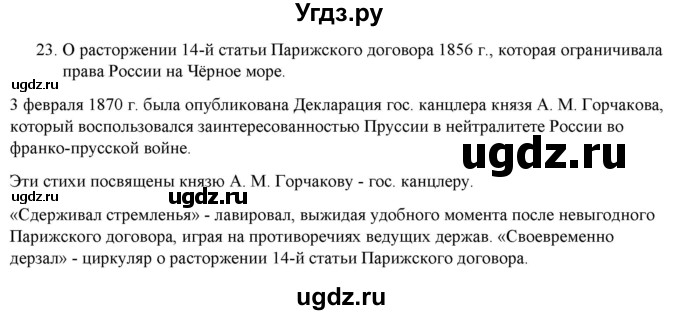 Угдз.ру

23. О расторжении 14-й статьи Парижского договора 1856 г., которая ограничивала права России на Чёрное море.

ugdz.ru

3 февраля 1870 г. была опубликована Декларация гос. канцлера князя А. М. Горчакова, который воспользовался заинтересованностью Пруссии в нейтралитете России во франко-прусской войне.

ugdz.ru

Эти стихи посвящены князю А. М. Горчакову - гос. канцлеру.

ugdz.ru

ugdz.ru

«Сдерживал стремленья» - лавировал, выжидая удобного момента после невыгодного Парижского договора, играя на противоречиях ведущих держав. «Своевременно дерзал» - циркуляр о расторжении 14-й статьи Парижского договора.

ugdz.ru